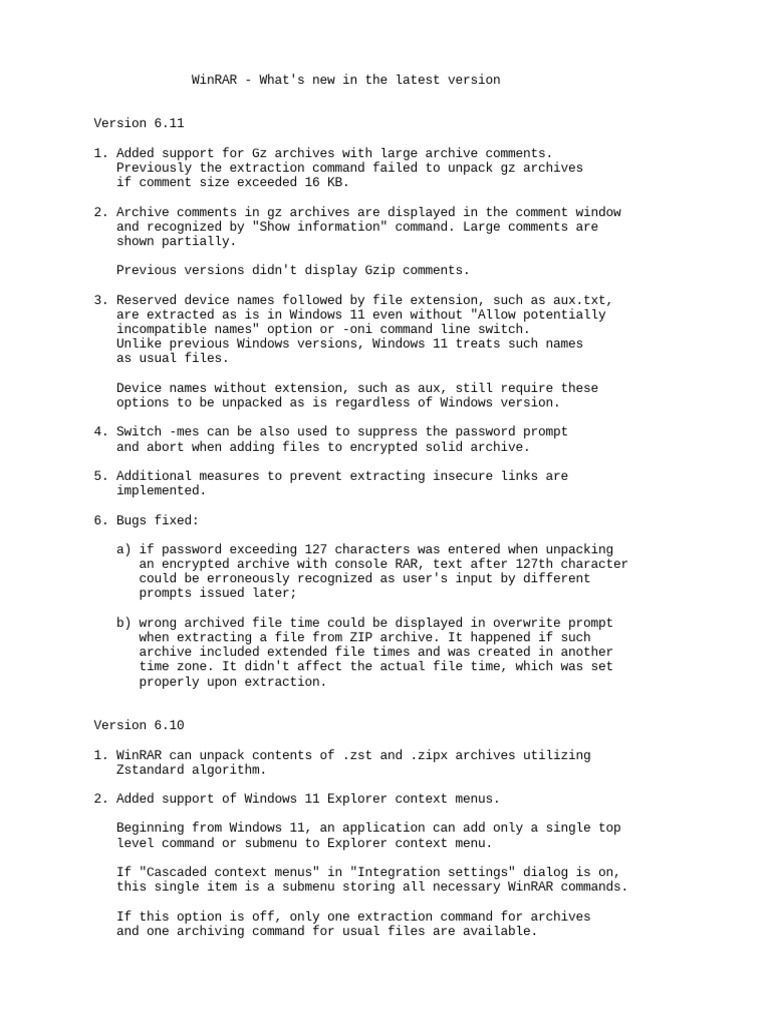 WinRAR - What's new in the latest version

Version 6.11

1. Added support for Gz archives with large archive comments. Previously the extraction command failed to unpack gz archives if comment size exceeded 16 KB.

2. Archive comments in gz archives are displayed in the comment window and recognized by "Show information" command. Large comments are shown partially.

Previous versions didn't display Gzip comments.

3. Reserved device names followed by file extension, such as aux.txt, are extracted as is in Windows 11 even without "Allow potentially incompatible names" option or -oni command line switch. Unlike previous Windows versions, Windows 11 treats such names as usual files.

Device names without extension, such as aux, still require these options to be unpacked as is regardless of Windows version.

4. Switch -mes can be also used to suppress the password prompt and abort when adding files to encrypted solid archive.

5. Additional measures to prevent extracting insecure links are implemented.

6. Bugs fixed:

a) if password exceeding 127 characters was entered when unpacking an encrypted archive with console RAR, text after 127th character could be erroneously recognized as user's input by different prompts issued later;

b) wrong archived file time could be displayed in overwrite prompt when extracting a file from ZIP archive. It happened if such archive included extended file times and was created in another time zone. It didn't affect the actual file time, which was set properly upon extraction.

Version 6.10

1. WinRAR can unpack contents of .zst and .zipx archives utilizing Zstandard algorithm.

2. Added support of Windows 11 Explorer context menus.

Beginning from Windows 11, an application can add only a single top level command or submenu to Explorer context menu.

If "Cascaded context menus" in "Integration settings" dialog is on, this single item is a submenu storing all necessary WinRAR commands.

If this option is off, only one extraction command for archives and one archiving command for usual files are available.